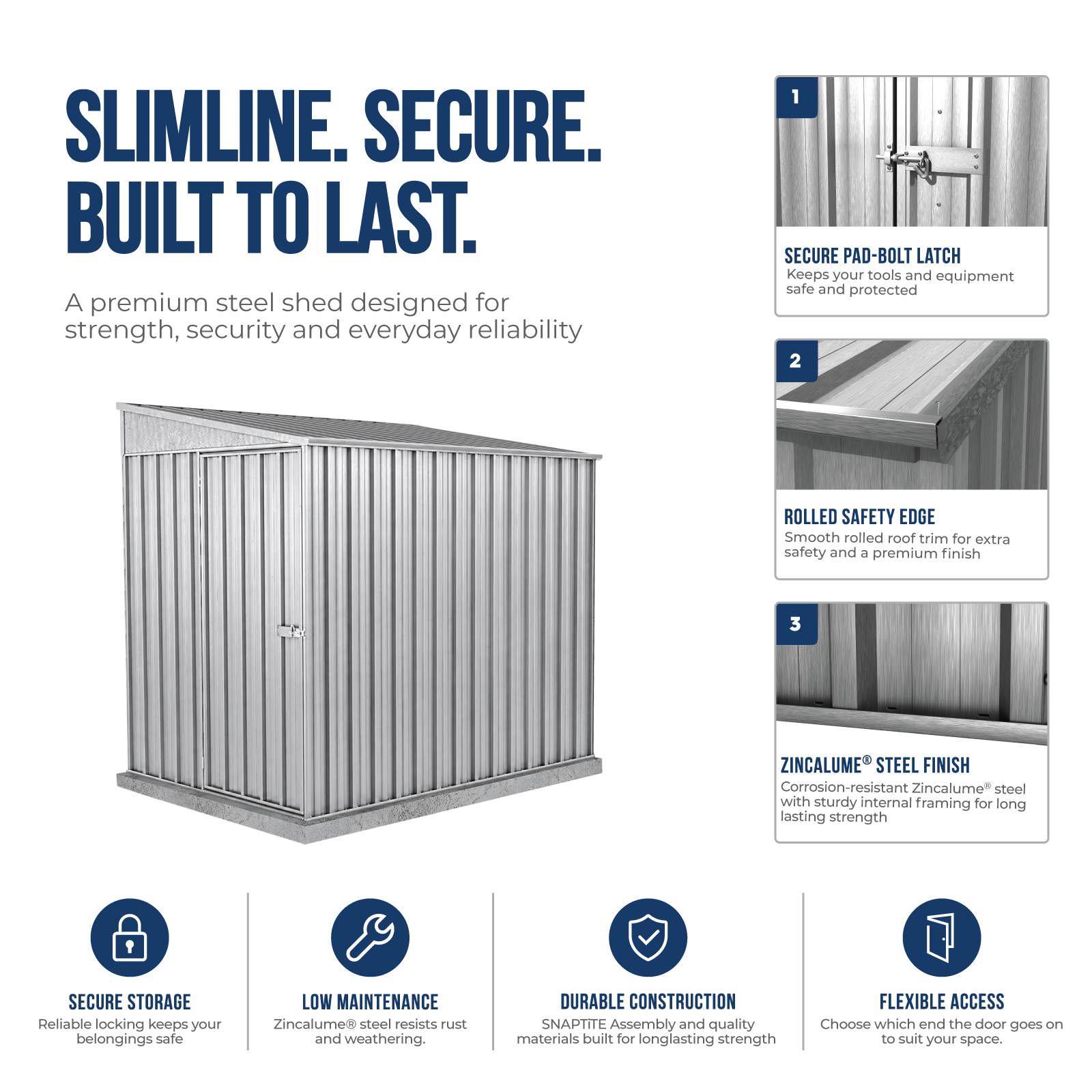 SLIMLINE. SECURE. BUILT TO LAST.

A premium steel shed designed for strength, security and everyday reliability

1

SECURE PAD-BOLT LATCH

Keeps your tools and equipment safe and protected

2

ROLLED SAFETY EDGE

Smooth rolled roof trim for extra safety and a premium finish

3

ZINCALUME® STEEL FINISH

Corrosion-resistant Zincalume® steel with sturdy internal framing for long lasting strength

SECURE STORAGE

Reliable locking keeps your belongings safe

LOW MAINTENANCE

Zincalume® steel resists rust and weathering.

DURABLE CONSTRUCTION

SNAPTiTE Assembly and quality materials built for longlasting strength

FLEXIBLE ACCESS

Choose which end the door goes on to suit your space.